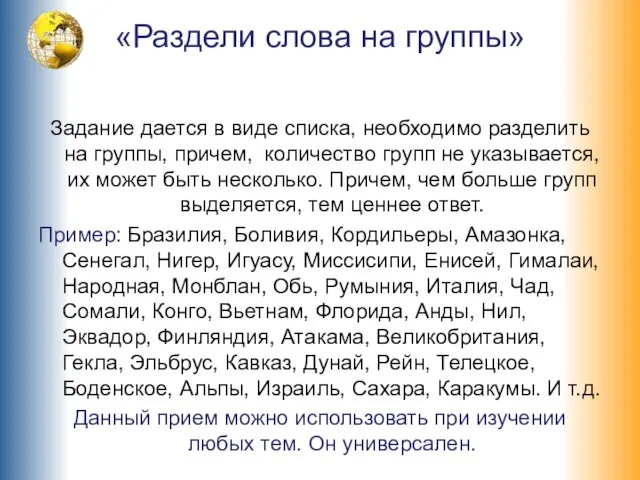 «Раздели слова на группы»

Задание дается в виде списка, необходимо разделить на группы, причем, количество групп не указывается, их может быть несколько. Причем, чем больше групп выделяется, тем ценнее ответ.

Пример: Бразилия, Боливия, Кордильеры, Амазонка, Сенегал, Нигер, Игуасу, Миссисипи, Енисей, Гималаи, Народная, Монблан, Обь, Румыния, Италия, Чад, Сомали, Конго, Вьетнам, Флорида, Анды, Нил, Эквадор, Финляндия, Атакама, Великобритания, Гекла, Эльбрус, Кавказ, Дунай, Рейн, Телецкое, Боденское, Альпы, Израиль, Сахара, Каракумы. И т.д.

Данный прием можно использовать при изучении любых тем. Он универсален.